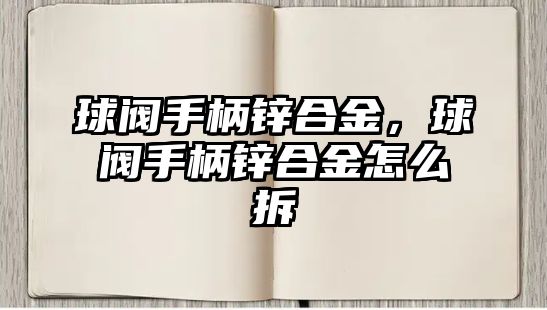 球阀手柄锌合金，球阀手柄锌合金怎么拆